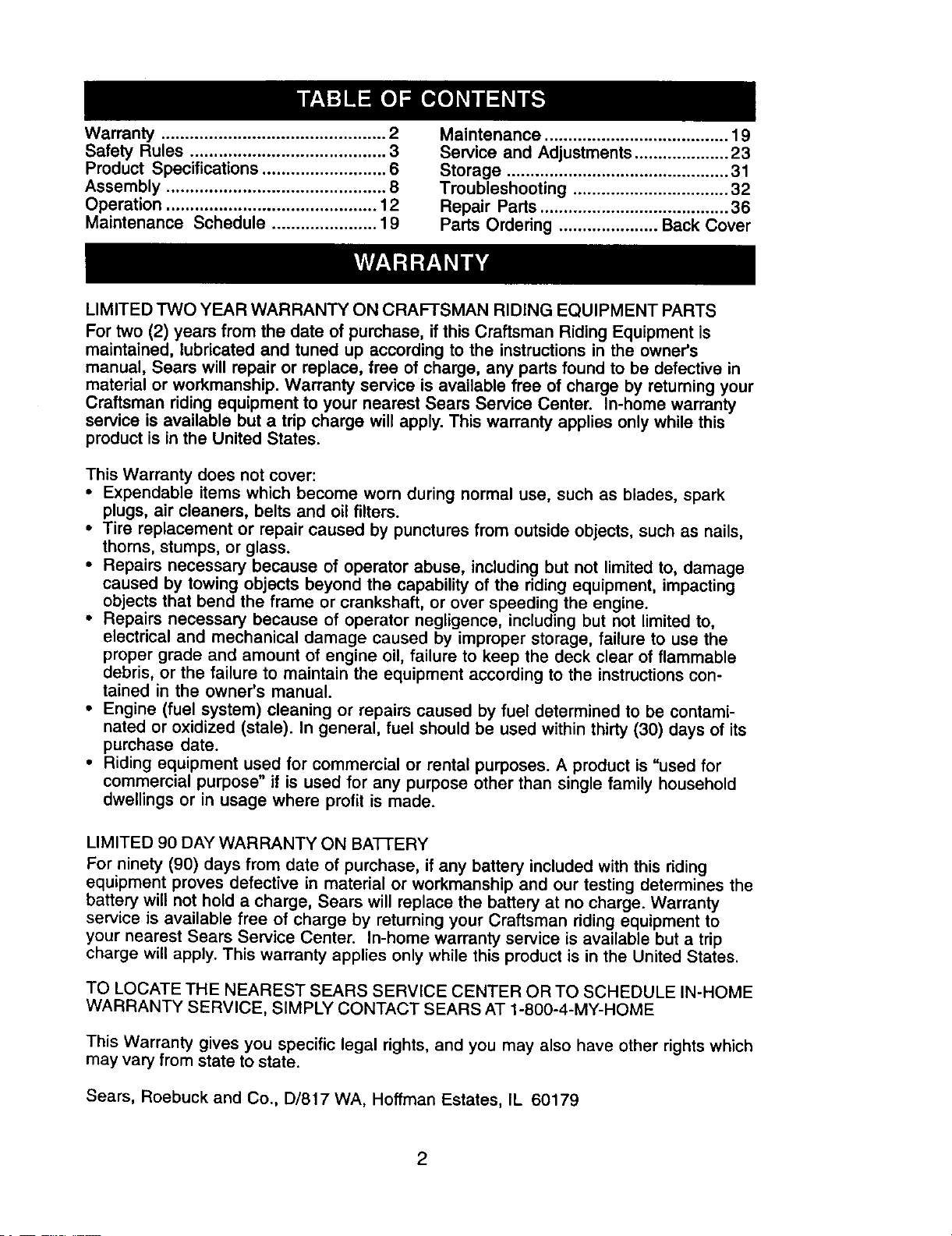 TABLE OF CONTENTS

Warranty ............................................... 2
Safety Rules ......................................... 3
Product Specifications .......................... 6
Assembly ............................................. 8
Operation ............................................ 12
Maintenance Schedule ...................... 19

Maintenance ....................................... 19
Service and Adjustments .................... 23
Storage ............................................... 31
Troubleshooting ................................. 32
Repair Parts ........................................ 36
Parts Ordering ..................... Back Cover

WARRANTY

LIMITED TWO YEAR WARRANTY ON CRAFTSMAN RIDING EQUIPMENT PARTS
For two (2) years from the date of purchase, if this Craftsman Riding Equipment is maintained, lubricated and tuned up according to the instructions in the owner's manual, Sears will repair or replace, free of charge, any parts found to be defective in material or workmanship. Warranty service is available free of charge by returning your Craftsman riding equipment to your nearest Sears Service Center. In-home warranty service is available but a trip charge will apply. This warranty applies only while this product is in the United States.

This Warranty does not cover:
• Expendable items which become worn during normal use, such as blades, spark plugs, air cleaners, belts and oil filters.
• Tire replacement or repair caused by punctures from outside objects, such as nails, thorns, stumps, or glass.
• Repairs necessary because of operator abuse, including but not limited to, damage caused by towing objects beyond the capability of the riding equipment, impacting objects that bend the frame or crankshaft, or over speeding the engine.
• Repairs necessary because of operator negligence, including but not limited to, electrical and mechanical damage caused by improper storage, failure to use the proper grade and amount of engine oil, failure to keep the deck clear of flammable debris, or the failure to maintain the equipment according to the instructions contained in the owner's manual.
• Engine (fuel system) cleaning or repairs caused by fuel determined to be contaminated or oxidized (stale). In general, fuel should be used within thirty (30) days of its purchase date.
• Riding equipment used for commercial or rental purposes. A product is "used for commercial purpose" if is used for any purpose other than single family household dwellings or in usage where profit is made.

LIMITED 90 DAY WARRANTY ON BATTERY
For ninety (90) days from date of purchase, if any battery included with this riding equipment proves defective in material or workmanship and our testing determines the battery will not hold a charge, Sears will replace the battery at no charge. Warranty service is available free of charge by returning your Craftsman riding equipment to your nearest Sears Service Center. In-home warranty service is available but a trip charge will apply. This warranty applies only while this product is in the United States.

TO LOCATE THE NEAREST SEARS SERVICE CENTER OR TO SCHEDULE IN-HOME WARRANTY SERVICE, SIMPLY CONTACT SEARS AT 1-800-4-MY-HOME

This Warranty gives you specific legal rights, and you may also have other rights which may vary from state to state.

Sears, Roebuck and Co., D/817 WA, Hoffman Estates, IL 60179

2